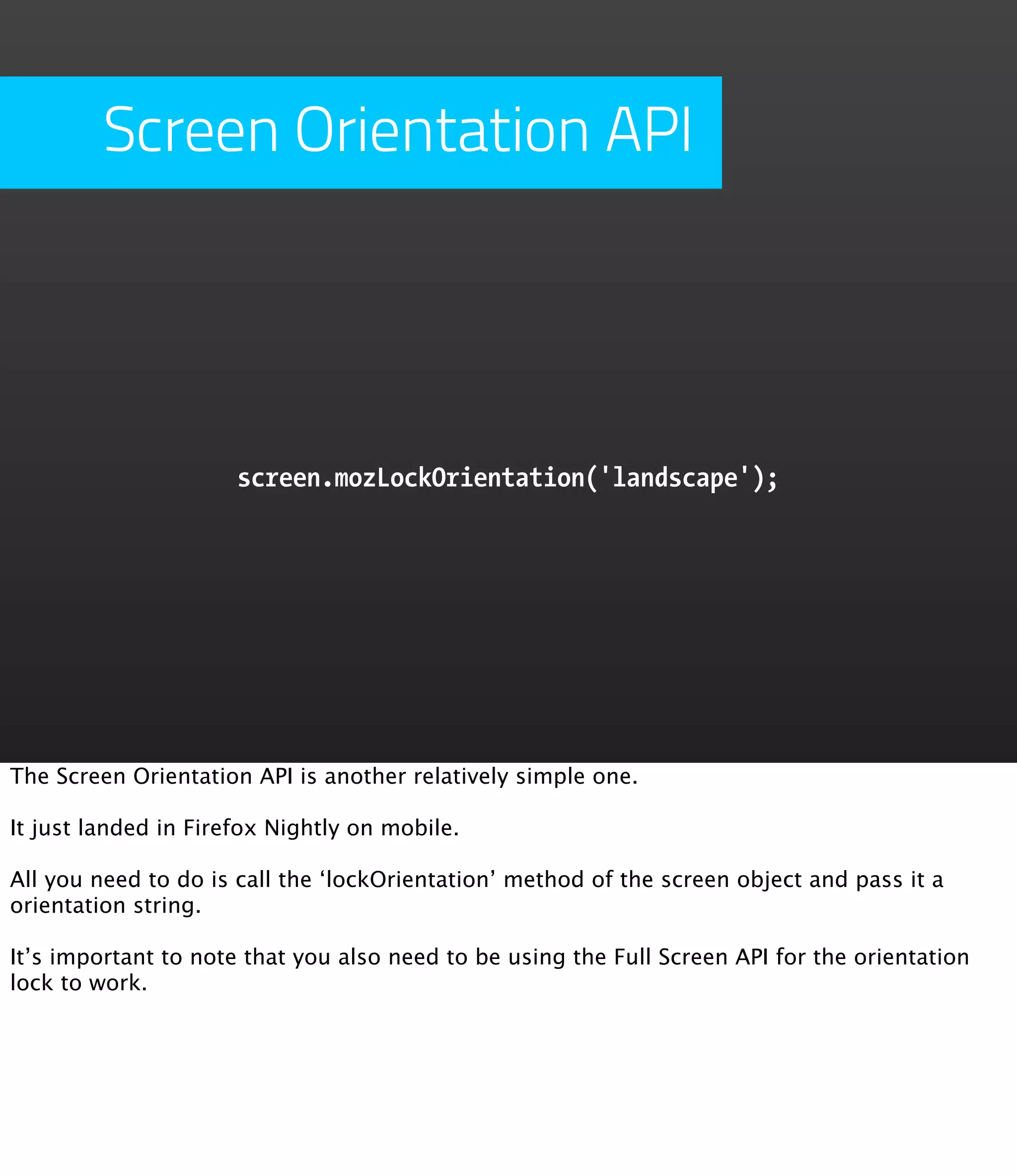 Screen Orientation API

screen.mozLockOrientation('landscape');

The Screen Orientation API is another relatively simple one.

It just landed in Firefox Nightly on mobile.

All you need to do is call the ‘lockOrientation’ method of the screen object and pass it a orientation string.

It’s important to note that you also need to be using the Full Screen API for the orientation lock to work.